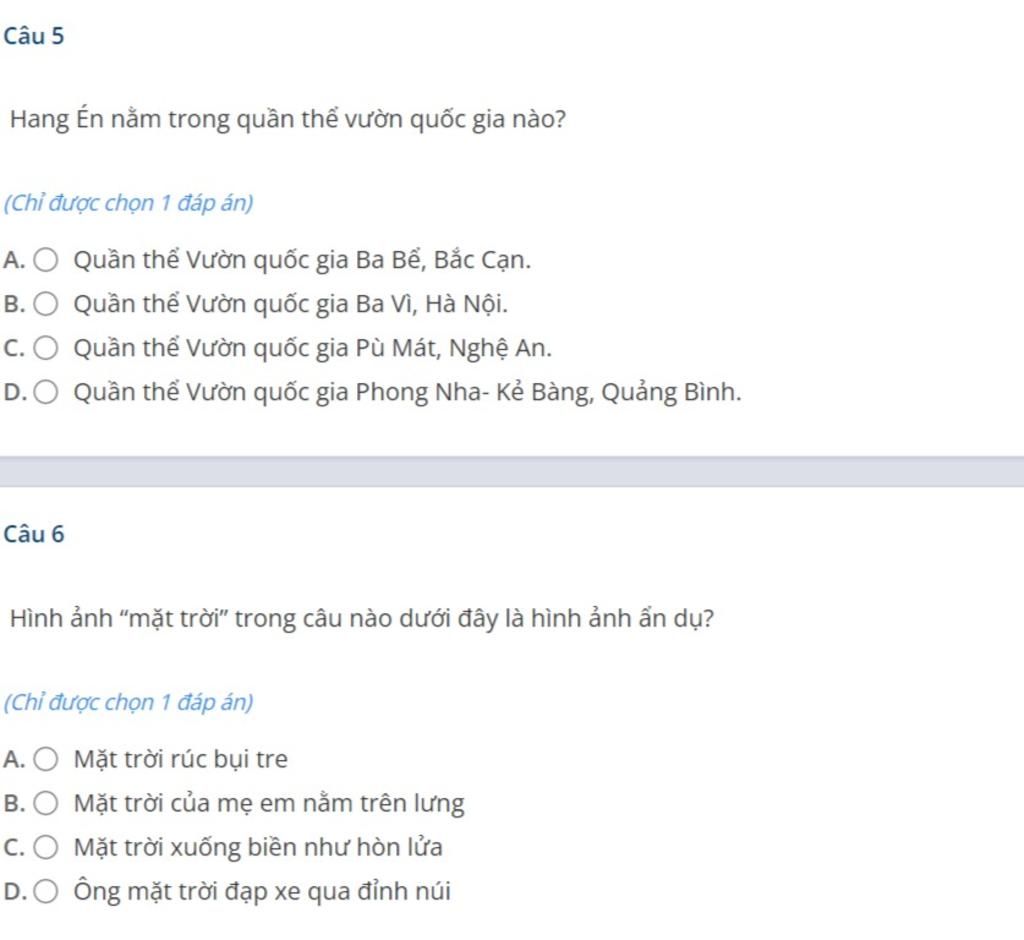 Câu 5

Hang Én nằm trong quần thể vườn quốc gia nào?

(Chỉ được chọn 1 đáp án)

A. Quần thể Vườn quốc gia Ba Bể, Bắc Cạn.
B. Quần thể Vườn quốc gia Ba Vì, Hà Nội.
C. Quần thể Vườn quốc gia Pù Mát, Nghệ An.
D. Quần thể Vườn quốc gia Phong Nha- Kẻ Bàng, Quảng Bình.

Câu 6

Hình ảnh "mặt trời" trong câu nào dưới đây là hình ảnh ẩn dụ?

(Chỉ được chọn 1 đáp án)

A. Mặt trời rúc bụi tre
B. Mặt trời của mẹ em nằm trên lưng
C. Mặt trời xuống biển như hòn lửa
D. Ông mặt trời đạp xe qua đỉnh núi